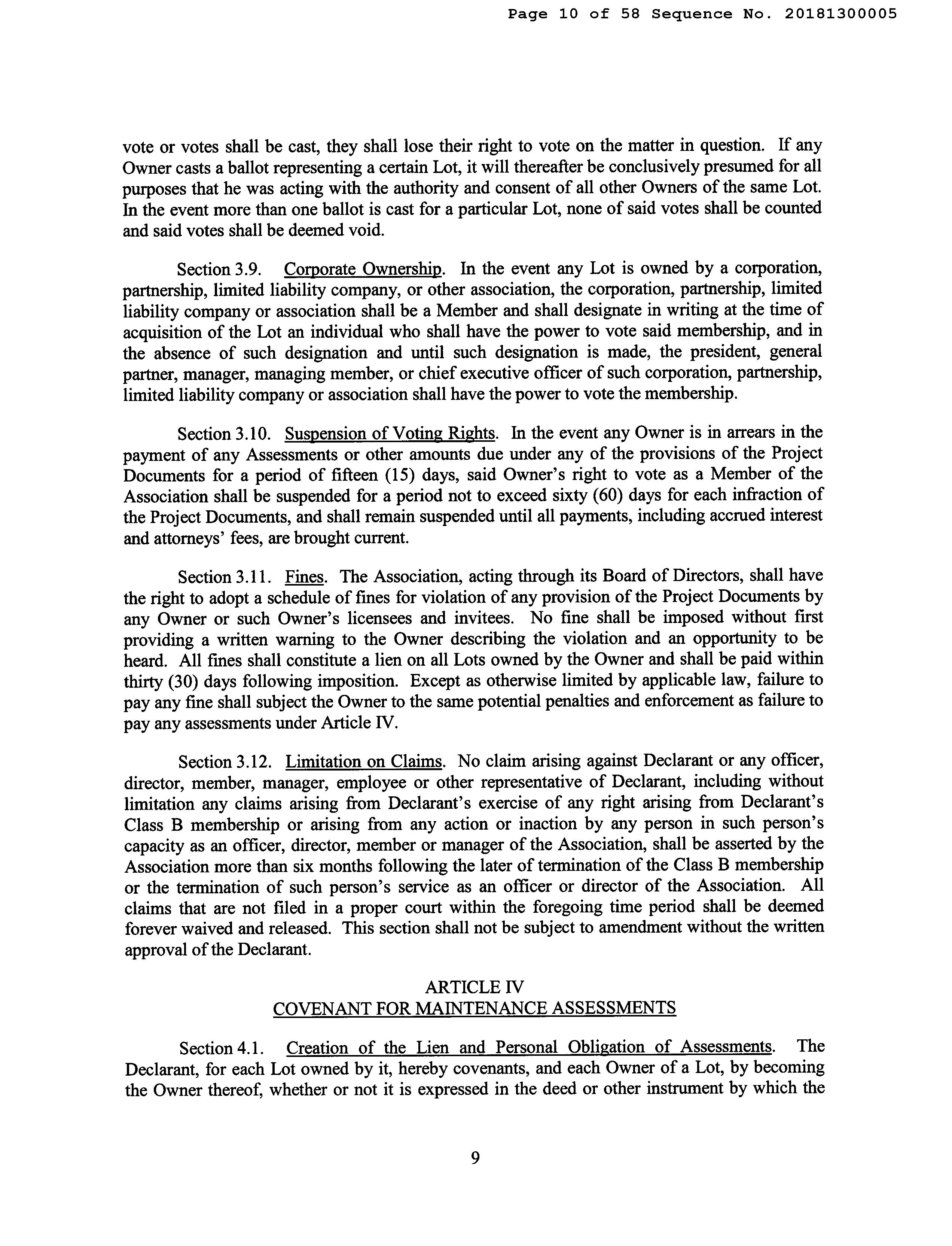 Page 10 of 58 Sequence No. 20181300005

vote or votes shall be cast, they shall lose their right to vote on the matter in question. If any Owner casts a ballot representing a certain Lot, it will thereafter be conclusively presumed for all purposes that he was acting with the authority and consent of all other Owners of the same Lot. In the event more than one ballot is cast for a particular Lot, none of said votes shall be counted and said votes shall be deemed void.

Section 3.9. Corporate Ownership. In the event any Lot is owned by a corporation, partnership, limited liability company, or other association, the corporation, partnership, limited liability company or association shall be a Member and shall designate in writing at the time of acquisition of the Lot an individual who shall have the power to vote said membership, and in the absence of such designation and until such designation is made, the president, general partner, manager, managing member, or chief executive officer of such corporation, partnership, limited liability company or association shall have the power to vote the membership.

Section 3.10. Suspension of Voting Rights. In the event any Owner is in arrears in the payment of any Assessments or other amounts due under any of the provisions of the Project Documents for a period of fifteen (15) days, said Owner's right to vote as a Member of the Association shall be suspended for a period not to exceed sixty (60) days for each infraction of the Project Documents, and shall remain suspended until all payments, including accrued interest and attorneys' fees, are brought current.

Section 3.11. Fines. The Association, acting through its Board of Directors, shall have the right to adopt a schedule of fines for violation of any provision of the Project Documents by any Owner or such Owner's licensees and invitees. No fine shall be imposed without first providing a written warning to the Owner describing the violation and an opportunity to be heard. All fines shall constitute a lien on all Lots owned by the Owner and shall be paid within thirty (30) days following imposition. Except as otherwise limited by applicable law, failure to pay any fine shall subject the Owner to the same potential penalties and enforcement as failure to pay any assessments under Article IV.

Section 3.12. Limitation on Claims. No claim arising against Declarant or any officer, director, member, manager, employee or other representative of Declarant, including without limitation any claims arising from Declarant's exercise of any right arising from Declarant's Class B membership or arising from any action or inaction by any person in such person's capacity as an officer, director, member or manager of the Association, shall be asserted by the Association more than six months following the later of termination of the Class B membership or the termination of such person's service as an officer or director of the Association. All claims that are not filed in a proper court within the foregoing time period shall be deemed forever waived and released. This section shall not be subject to amendment without the written approval of the Declarant.

ARTICLE IV
COVENANT FOR MAINTENANCE ASSESSMENTS

Section 4.1. Creation of the Lien and Personal Obligation of Assessments. The Declarant, for each Lot owned by it, hereby covenants, and each Owner of a Lot, by becoming the Owner thereof, whether or not it is expressed in the deed or other instrument by which the

9